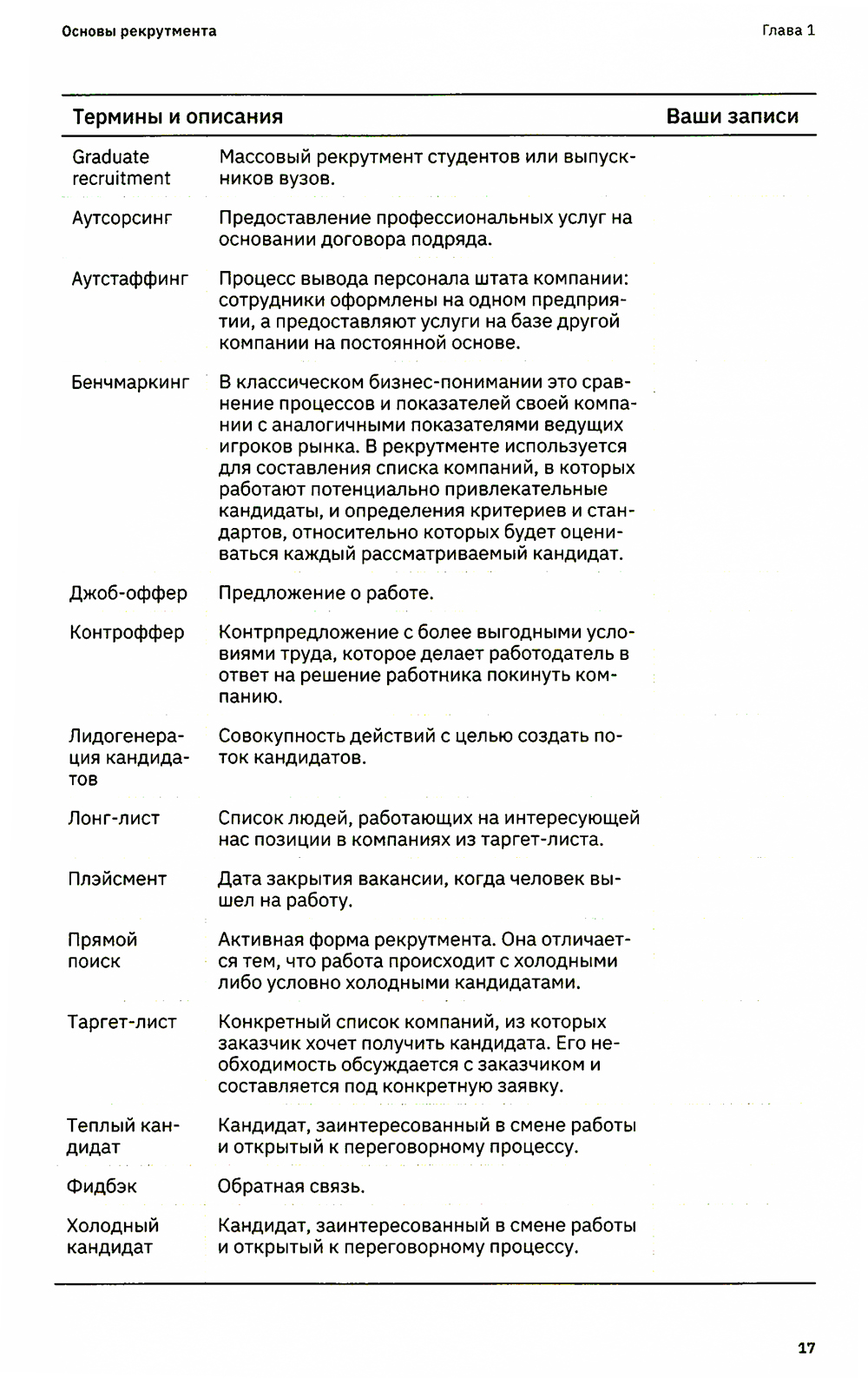 Основы рекрутмента

Глава 1

| Термины и описания | | Ваши записи |
|---|---|---|
| Graduate recruitment | Массовый рекрутмент студентов или выпускников вузов. | |
| Аутсорсинг | Предоставление профессиональных услуг на основании договора подряда. | |
| Аутстаффинг | Процесс вывода персонала штата компании: сотрудники оформлены на одном предприятии, а предоставляют услуги на базе другой компании на постоянной основе. | |
| Бенчмаркинг | В классическом бизнес-понимании это сравнение процессов и показателей своей компании с аналогичными показателями ведущих игроков рынка. В рекрутменте используется для составления списка компаний, в которых работают потенциально привлекательные кандидаты, и определения критериев и стандартов, относительно которых будет оцениваться каждый рассматриваемый кандидат. | |
| Джоб-оффер | Предложение о работе. | |
| Контроффер | Контрпредложение с более выгодными условиями труда, которое делает работодатель в ответ на решение работника покинуть компанию. | |
| Лидогенерация кандидатов | Совокупность действий с целью создать поток кандидатов. | |
| Лонг-лист | Список людей, работающих на интересующей нас позиции в компаниях из таргет-листа. | |
| Плэйсмент | Дата закрытия вакансии, когда человек вышел на работу. | |
| Прямой поиск | Активная форма рекрутмента. Она отличается тем, что работа происходит с холодными либо условно холодными кандидатами. | |
| Таргет-лист | Конкретный список компаний, из которых заказчик хочет получить кандидата. Его необходимость обсуждается с заказчиком и составляется под конкретную заявку. | |
| Теплый кандидат | Кандидат, заинтересованный в смене работы и открытый к переговорному процессу. | |
| Фидбэк | Обратная связь. | |
| Холодный кандидат | Кандидат, заинтересованный в смене работы и открытый к переговорному процессу. | |

17